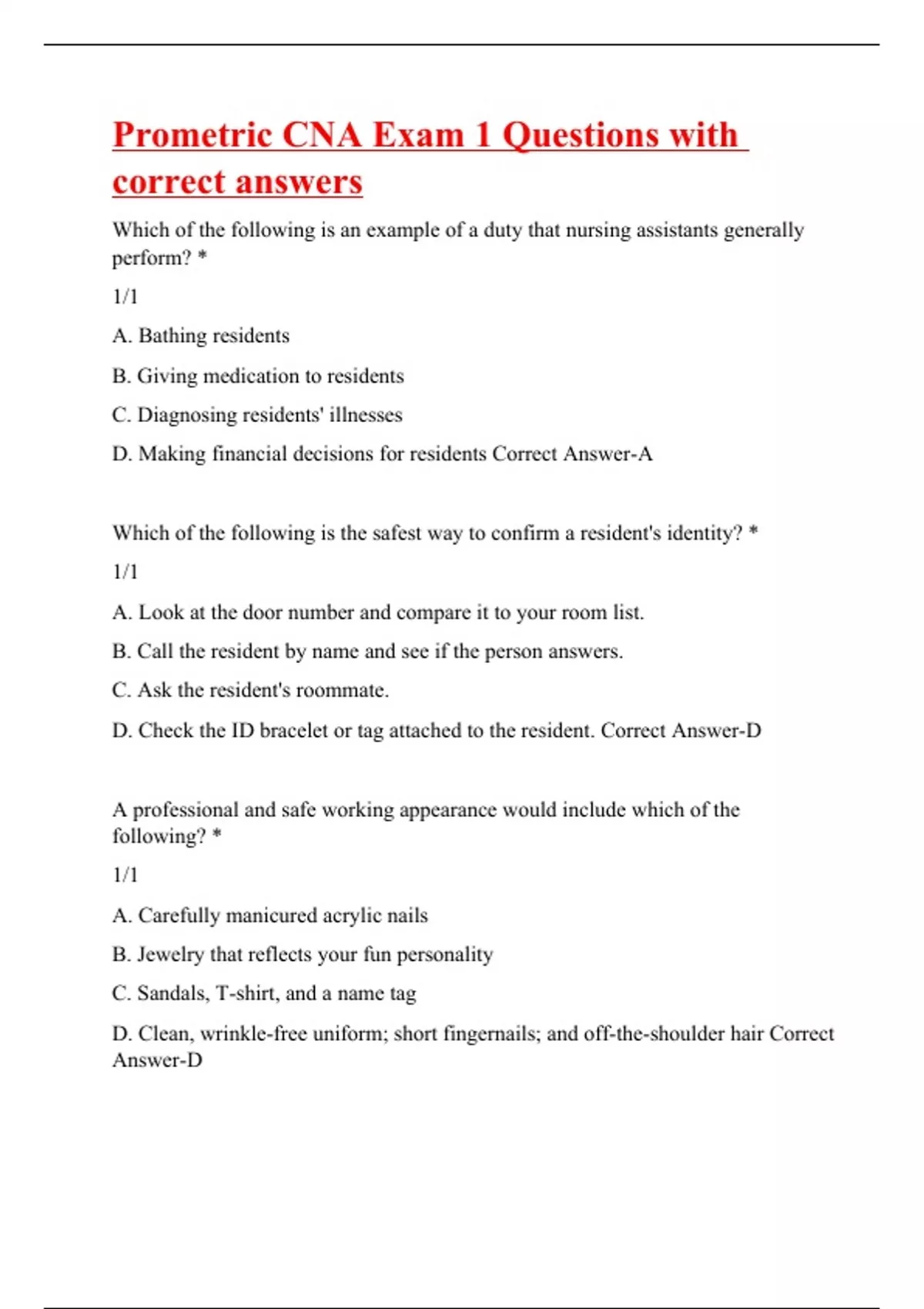 Prometric CNA Exam 1 Questions with correct answers

Which of the following is an example of a duty that nursing assistants generally perform? *

1/1

A. Bathing residents

B. Giving medication to residents

C. Diagnosing residents' illnesses

D. Making financial decisions for residents Correct Answer-A

Which of the following is the safest way to confirm a resident's identity? *

1/1

A. Look at the door number and compare it to your room list.

B. Call the resident by name and see if the person answers.

C. Ask the resident's roommate.

D. Check the ID bracelet or tag attached to the resident. Correct Answer-D

A professional and safe working appearance would include which of the following? *

1/1

A. Carefully manicured acrylic nails

B. Jewelry that reflects your fun personality

C. Sandals, T-shirt, and a name tag

D. Clean, wrinkle-free uniform; short fingernails; and off-the-shoulder hair Correct Answer-D